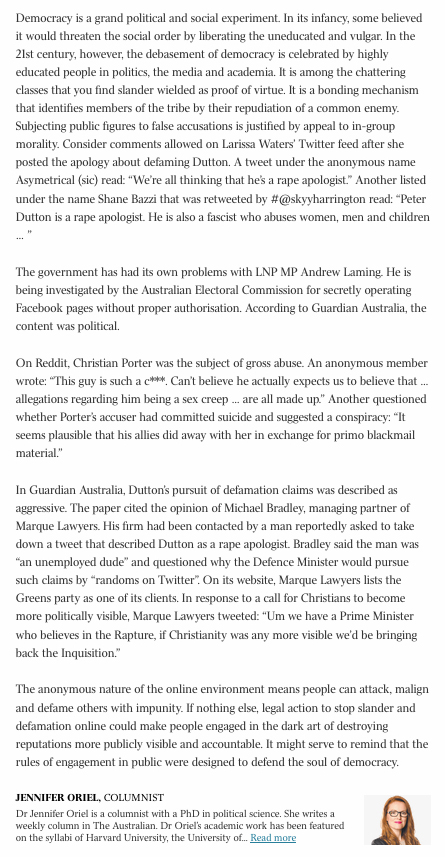 Democracy is a grand political and social experiment. In its infancy, some believed it would threaten the social order by liberating the uneducated and vulgar. In the 21st century, however, the debasement of democracy is celebrated by highly educated people in politics, the media and academia. It is among the chattering classes that you find slander wielded as proof of virtue. It is a bonding mechanism that identifies members of the tribe by their repudiation of a common enemy. Subjecting public figures to false accusations is justified by appeal to in-group morality. Consider comments allowed on Larissa Waters' Twitter feed after she posted the apology about defaming Dutton. A tweet under the anonymous name Asymetrical (sic) read: "We're all thinking that he's a rape apologist." Another listed under the name Shane Bazzi that was retweeted by #@skyyharrington read: "Peter Dutton is a rape apologist. He is also a fascist who abuses women, men and children ... "

The government has had its own problems with LNP MP Andrew Laming. He is being investigated by the Australian Electoral Commission for secretly operating Facebook pages without proper authorisation. According to Guardian Australia, the content was political.

On Reddit, Christian Porter was the subject of gross abuse. An anonymous member wrote: "This guy is such a c***. Can't believe he actually expects us to believe that ... allegations regarding him being a sex creep ... are all made up." Another questioned whether Porter's accuser had committed suicide and suggested a conspiracy: "It seems plausible that his allies did away with her in exchange for primo blackmail material."

In Guardian Australia, Dutton's pursuit of defamation claims was described as aggressive. The paper cited the opinion of Michael Bradley, managing partner of Marque Lawyers. His firm had been contacted by a man reportedly asked to take down a tweet that described Dutton as a rape apologist. Bradley said the man was "an unemployed dude" and questioned why the Defence Minister would pursue such claims by "randoms on Twitter". On its website, Marque Lawyers lists the Greens party as one of its clients. In response to a call for Christians to become more politically visible, Marque Lawyers tweeted: "Um we have a Prime Minister who believes in the Rapture, if Christianity was any more visible we'd be bringing back the Inquisition."

The anonymous nature of the online environment means people can attack, malign and defame others with impunity. If nothing else, legal action to stop slander and defamation online could make people engaged in the dark art of destroying reputations more publicly visible and accountable. It might serve to remind that the rules of engagement in public were designed to defend the soul of democracy.

JENNIFER ORIEL, COLUMNIST
Dr Jennifer Oriel is a columnist with a PhD in political science. She writes a weekly column in The Australian. Dr Oriel's academic work has been featured on the syllabi of Harvard University, the University of... Read more